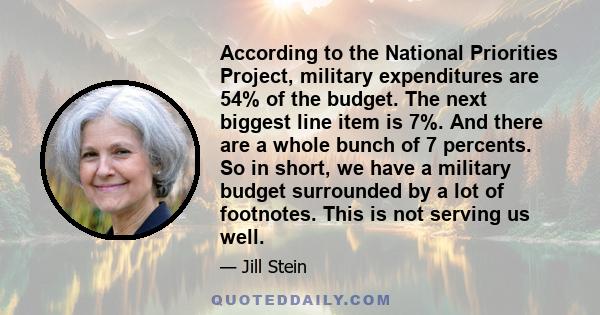 According to the National Priorities Project, military expenditures are 54% of the budget. The next biggest line item is 7%. And there are a whole bunch of 7 percents. So in short, we have a military budget surrounded by a lot of footnotes. This is not serving us well.

— Jill Stein

QUOTEDDAILY.COM